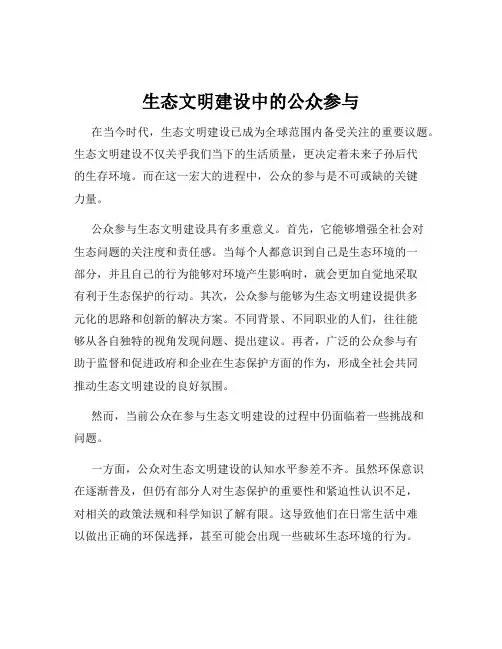 生态文明建设中的公众参与

在当今时代，生态文明建设已成为全球范围内备受关注的重要议题。生态文明建设不仅关乎我们当下的生活质量，更决定着未来子孙后代的生存环境。而在这一宏大的进程中，公众的参与是不可或缺的关键力量。

公众参与生态文明建设具有多重意义。首先，它能够增强全社会对生态问题的关注度和责任感。当每个人都意识到自己是生态环境的一部分，并且自己的行为能够对环境产生影响时，就会更加自觉地采取有利于生态保护的行动。其次，公众参与能够为生态文明建设提供多元化的思路和创新的解决方案。不同背景、不同职业的人们，往往能够从各自独特的视角发现问题、提出建议。再者，广泛的公众参与有助于监督和促进政府和企业在生态保护方面的作为，形成全社会共同推动生态文明建设的良好氛围。

然而，当前公众在参与生态文明建设的过程中仍面临着一些挑战和问题。

一方面，公众对生态文明建设的认知水平参差不齐。虽然环保意识在逐渐普及，但仍有部分人对生态保护的重要性和紧迫性认识不足，对相关的政策法规和科学知识了解有限。这导致他们在日常生活中难以做出正确的环保选择，甚至可能会出现一些破坏生态环境的行为。